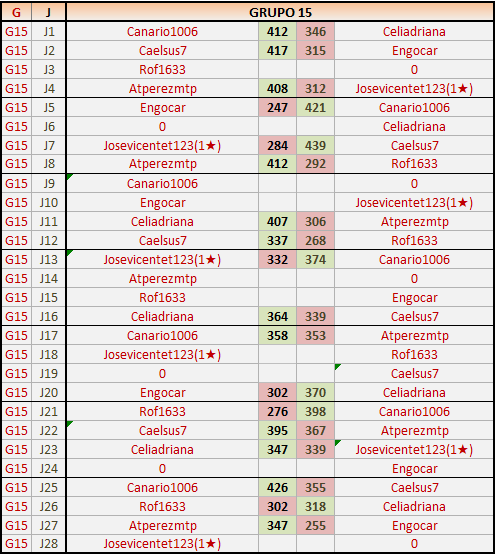 | G | J | GRUPO 15 | | | |
|---|---|---|---|---|---|
| G15 | J1 | Canario1006 | 412 | 346 | Celiadriana |
| G15 | J2 | Caelsus7 | 417 | 315 | Engocar |
| G15 | J3 | Rof1633 | | | 0 |
| G15 | J4 | Atperezmtp | 408 | 312 | Josevicentet123(1★) |
| G15 | J5 | Engocar | 247 | 421 | Canario1006 |
| G15 | J6 | 0 | | | Celiadriana |
| G15 | J7 | Josevicentet123(1★) | 284 | 439 | Caelsus7 |
| G15 | J8 | Atperezmtp | 412 | 292 | Rof1633 |
| G15 | J9 | Canario1006 | | | 0 |
| G15 | J10 | Engocar | | | Josevicentet123(1★) |
| G15 | J11 | Celiadriana | 407 | 306 | Atperezmtp |
| G15 | J12 | Caelsus7 | 337 | 268 | Rof1633 |
| G15 | J13 | Josevicentet123(1★) | 332 | 374 | Canario1006 |
| G15 | J14 | Atperezmtp | | | 0 |
| G15 | J15 | Rof1633 | | | Engocar |
| G15 | J16 | Celiadriana | 364 | 339 | Caelsus7 |
| G15 | J17 | Canario1006 | 358 | 353 | Atperezmtp |
| G15 | J18 | Josevicentet123(1★) | | | Rof1633 |
| G15 | J19 | 0 | | | Caelsus7 |
| G15 | J20 | Engocar | 302 | 370 | Celiadriana |
| G15 | J21 | Rof1633 | 276 | 398 | Canario1006 |
| G15 | J22 | Caelsus7 | 395 | 367 | Atperezmtp |
| G15 | J23 | Celiadriana | 347 | 339 | Josevicentet123(1★) |
| G15 | J24 | 0 | | | Engocar |
| G15 | J25 | Canario1006 | 426 | 355 | Caelsus7 |
| G15 | J26 | Rof1633 | 302 | 318 | Celiadriana |
| G15 | J27 | Atperezmtp | 347 | 255 | Engocar |
| G15 | J28 | Josevicentet123(1★) | | | 0 |